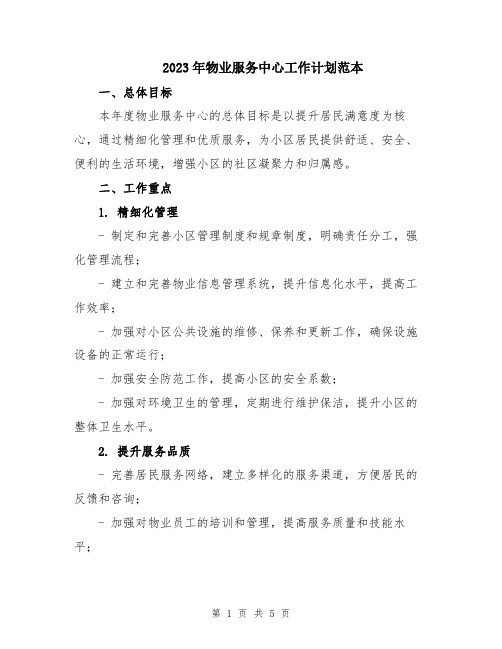 2023年物业服务中心工作计划范本

一、总体目标

本年度物业服务中心的总体目标是以提升居民满意度为核心，通过精细化管理和优质服务，为小区居民提供舒适、安全、便利的生活环境，增强小区的社区凝聚力和归属感。

二、工作重点

1. 精细化管理

- 制定和完善小区管理制度和规章制度，明确责任分工，强化管理流程；

- 建立和完善物业信息管理系统，提升信息化水平，提高工作效率；

- 加强对小区公共设施的维修、保养和更新工作，确保设施设备的正常运行；

- 加强安全防范工作，提高小区的安全系数；

- 加强对环境卫生的管理，定期进行维护保洁，提升小区的整体卫生水平。

2. 提升服务品质

- 完善居民服务网络，建立多样化的服务渠道，方便居民的反馈和咨询；

- 加强对物业员工的培训和管理，提高服务质量和技能水平；

第 1 页 共 5 页